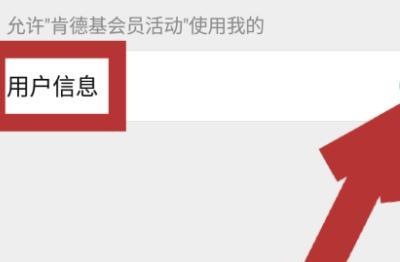 允许"肯德基会员活动"使用我的

用户信息